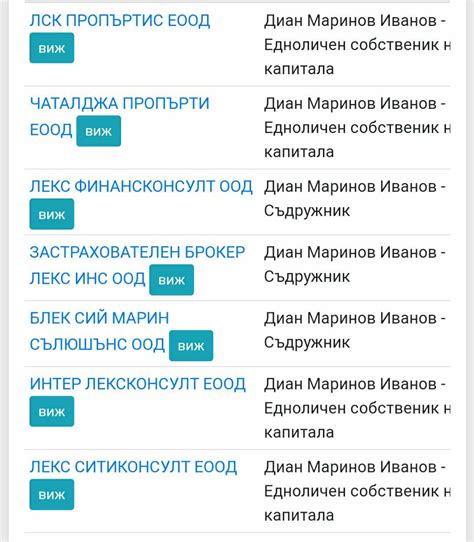 | | |
|---|---|
| ЛСК ПРОПЪРТИС ЕООД виж | Диан Маринов Иванов - Едноличен собственик н капитала |
| ЧАТАЛДЖА ПРОПЪРТИ ЕООД виж | Диан Маринов Иванов - Едноличен собственик н капитала |
| ЛЕКС ФИНАНСКОНСУЛТ ООД виж | Диан Маринов Иванов - Съдружник |
| ЗАСТРАХОВАТЕЛЕН БРОКЕР ЛЕКС ИНС ООД виж | Диан Маринов Иванов - Съдружник |
| БЛЕК СИЙ МАРИН СЪЛЮШЪНС ООД виж | Диан Маринов Иванов - Съдружник |
| ИНТЕР ЛЕКСКОНСУЛТ ЕООД виж | Диан Маринов Иванов - Едноличен собственик н капитала |
| ЛЕКС СИТИКОНСУЛТ ЕООД виж | Диан Маринов Иванов - Едноличен собственик н капитала |